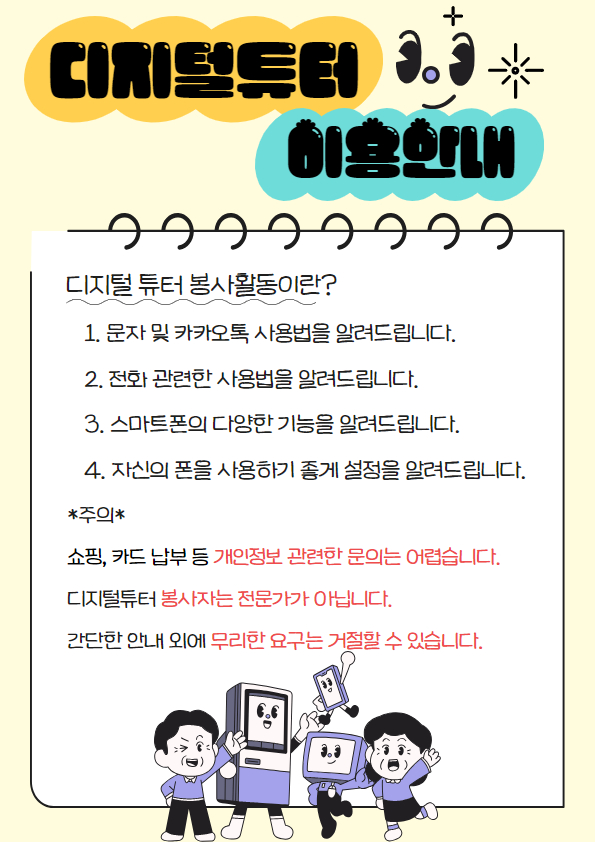 디지털튜터

이용안내

디지털 튜터 봉사활동이란?

1. 문자 및 카카오톡 사용법을 알려드립니다.

2. 전화 관련한 사용법을 알려드립니다.

3. 스마트폰의 다양한 기능을 알려드립니다.

4. 자신의 폰을 사용하기 좋게 설정을 알려드립니다.

*주의*

쇼핑, 카드 납부 등 개인정보 관련한 문의는 어렵습니다.

디지털튜터 봉사자는 전문가가 아닙니다.

간단한 안내 외에 무리한 요구는 거절할 수 있습니다.